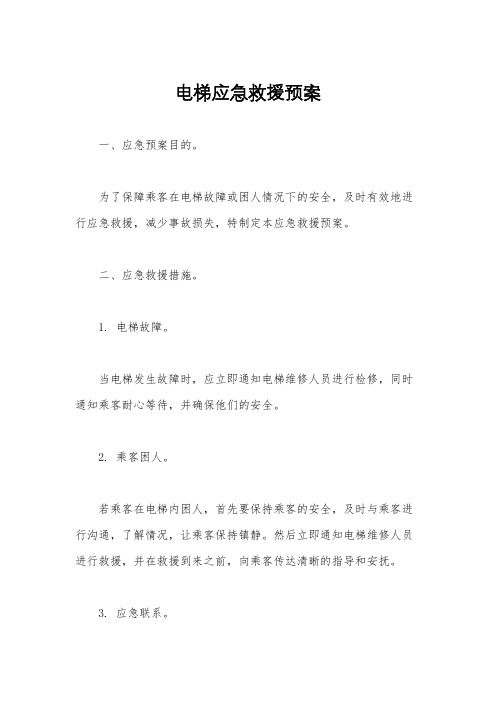 电梯应急救援预案

一、应急预案目的。

为了保障乘客在电梯故障或困人情况下的安全，及时有效地进行应急救援，减少事故损失，特制定本应急救援预案。

二、应急救援措施。

1. 电梯故障。

当电梯发生故障时，应立即通知电梯维修人员进行检修，同时通知乘客耐心等待，并确保他们的安全。

2. 乘客困人。

若乘客在电梯内困人，首先要保持乘客的安全，及时与乘客进行沟通，了解情况，让乘客保持镇静。然后立即通知电梯维修人员进行救援，并在救援到来之前，向乘客传达清晰的指导和安抚。

3. 应急联系。